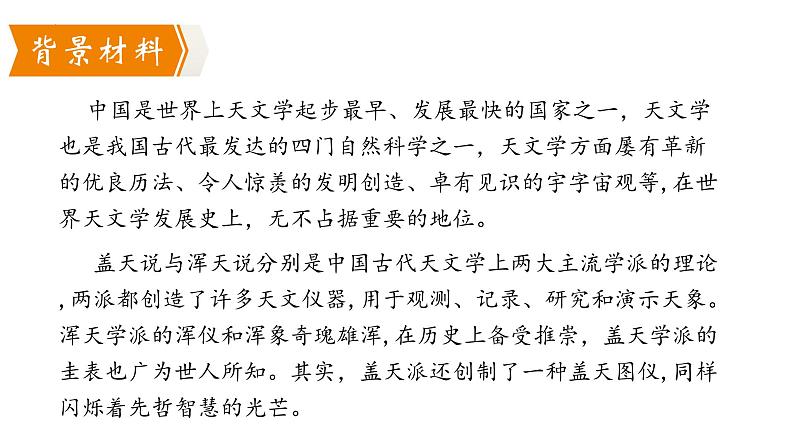 背景材料

中国是世界上天文学起步最早、发展最快的国家之一，天文学也是我国古代最发达的四门自然科学之一，天文学方面屡有革新的优良历法、令人惊羡的发明创造、卓有见识的宇宇宙观等,在世界天文学发展史上，无不占据重要的地位。

盖天说与浑天说分别是中国古代天文学上两大主流学派的理论,两派都创造了许多天文仪器,用于观测、记录、研究和演示天象。浑天学派的浑仪和浑象奇瑰雄浑,在历史上备受推崇，盖天学派的圭表也广为世人所知。其实，盖天派还创制了一种盖天图仪,同样闪烁着先哲智慧的光芒。